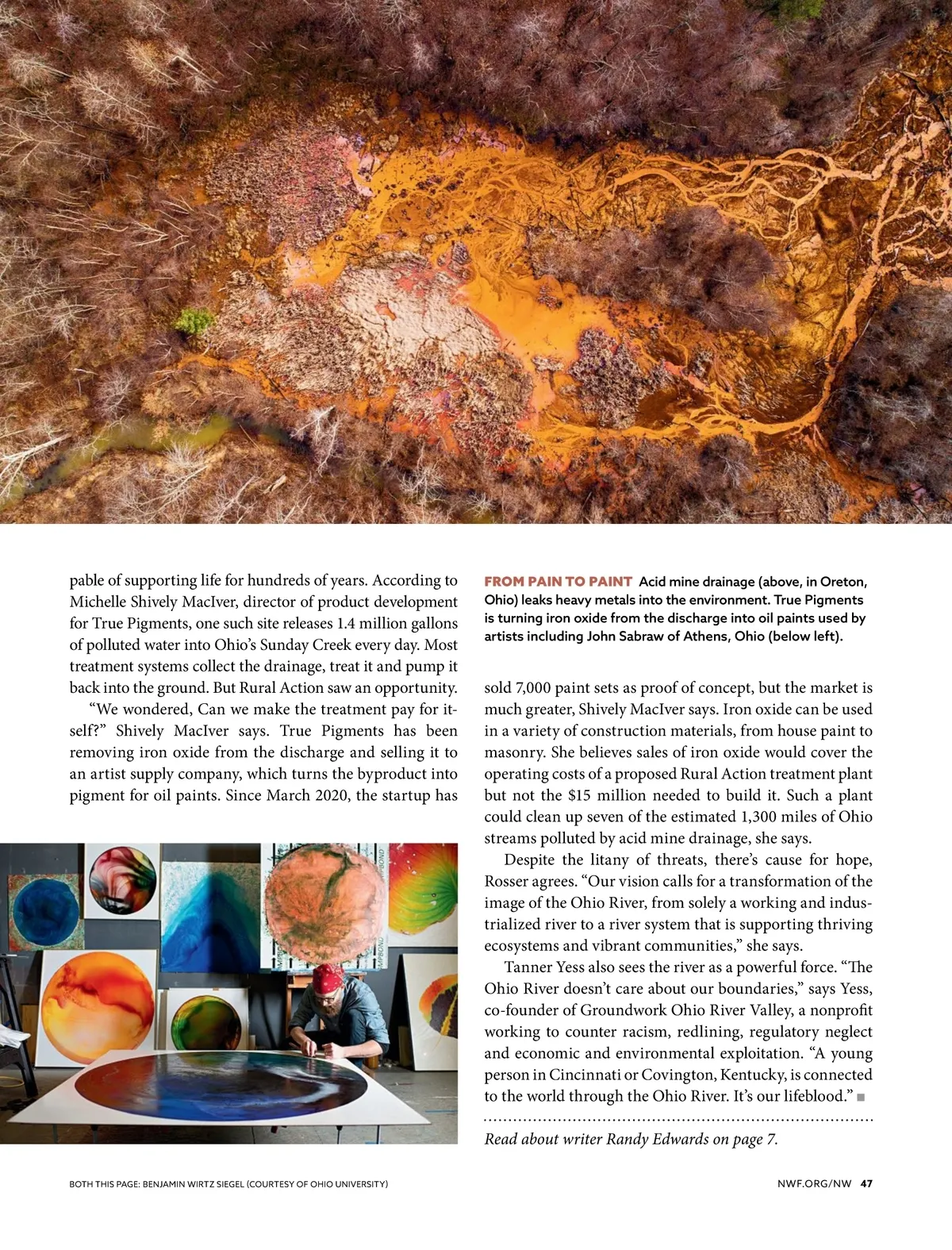 pable of supporting life for hundreds of years. According to Michelle Shively MacIver, director of product development for True Pigments, one such site releases 1.4 million gallons of polluted water into Ohio's Sunday Creek every day. Most treatment systems collect the drainage, treat it and pump it back into the ground. But Rural Action saw an opportunity.

"We wondered, Can we make the treatment pay for itself?" Shively MacIver says. True Pigments has been removing iron oxide from the discharge and selling it to an artist supply company, which turns the byproduct into pigment for oil paints. Since March 2020, the startup has

FROM PAIN TO PAINT Acid mine drainage (above, in Oreton, Ohio) leaks heavy metals into the environment. True Pigments is turning iron oxide from the discharge into oil paints used by artists including John Sabraw of Athens, Ohio (below left).

sold 7,000 paint sets as proof of concept, but the market is much greater, Shively MacIver says. Iron oxide can be used in a variety of construction materials, from house paint to masonry. She believes sales of iron oxide would cover the operating costs of a proposed Rural Action treatment plant but not the $15 million needed to build it. Such a plant could clean up seven of the estimated 1,300 miles of Ohio streams polluted by acid mine drainage, she says.

Despite the litany of threats, there's cause for hope, Rosser agrees. "Our vision calls for a transformation of the image of the Ohio River, from solely a working and industrialized river to a river system that is supporting thriving ecosystems and vibrant communities," she says.

Tanner Yess also sees the river as a powerful force. "The Ohio River doesn't care about our boundaries," says Yess, co-founder of Groundwork Ohio River Valley, a nonprofit working to counter racism, redlining, regulatory neglect and economic and environmental exploitation. "A young person in Cincinnati or Covington, Kentucky, is connected to the world through the Ohio River. It's our lifeblood." ■

Read about writer Randy Edwards on page 7.

BOTH THIS PAGE: BENJAMIN WIRTZ SIEGEL (COURTESY OF OHIO UNIVERSITY)

NWF.ORG/NW 47